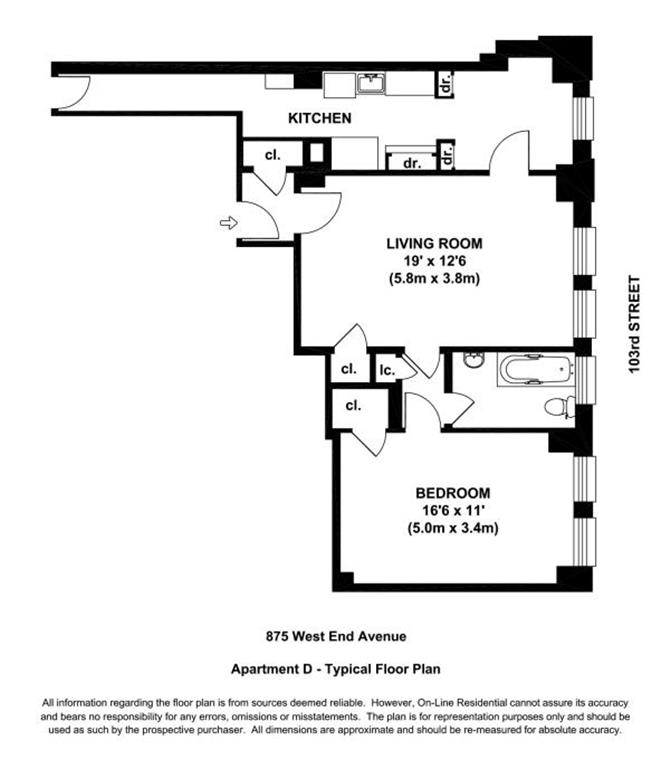 dr.

KITCHEN

cl.

dr.

dr.

LIVING ROOM
19' x 12'6
(5.8m x 3.8m)

103rd STREET

cl.

lc.

cl.

BEDROOM
16'6 x 11'
(5.0m x 3.4m)

875 West End Avenue

Apartment D - Typical Floor Plan

All information regarding the floor plan is from sources deemed reliable. However, On-Line Residential cannot assure its accuracy and bears no responsibility for any errors, omissions or misstatements. The plan is for representation purposes only and should be used as such by the prospective purchaser. All dimensions are approximate and should be re-measured for absolute accuracy.